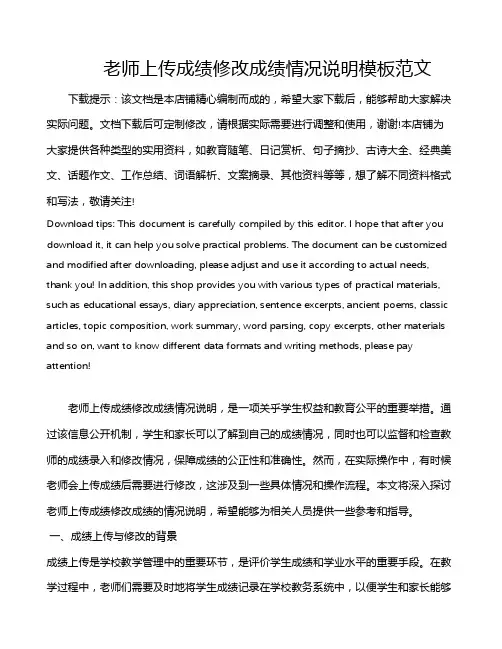 老师上传成绩修改成绩情况说明模板范文

下载提示：该文档是本店铺精心编制而成的，希望大家下载后，能够帮助大家解决实际问题。文档下载后可定制修改，请根据实际需要进行调整和使用，谢谢!本店铺为大家提供各种类型的实用资料，如教育随笔、日记赏析、句子摘抄、古诗大全、经典美文、话题作文、工作总结、词语解析、文案摘录、其他资料等等，想了解不同资料格式和写法，敬请关注!

Download tips: This document is carefully compiled by this editor. I hope that after you download it, it can help you solve practical problems. The document can be customized and modified after downloading, please adjust and use it according to actual needs, thank you! In addition, this shop provides you with various types of practical materials, such as educational essays, diary appreciation, sentence excerpts, ancient poems, classic articles, topic composition, work summary, word parsing, copy excerpts, other materials and so on, want to know different data formats and writing methods, please pay attention!

老师上传成绩修改成绩情况说明，是一项关乎学生权益和教育公平的重要举措。通过该信息公开机制，学生和家长可以了解到自己的成绩情况，同时也可以监督和检查教师的成绩录入和修改情况，保障成绩的公正性和准确性。然而，在实际操作中，有时候老师会上传成绩后需要进行修改，这涉及到一些具体情况和操作流程。本文将深入探讨老师上传成绩修改成绩的情况说明，希望能够为相关人员提供一些参考和指导。

一、成绩上传与修改的背景

成绩上传是学校教学管理中的重要环节，是评价学生成绩和学业水平的重要手段。在教学过程中，老师们需要及时地将学生成绩记录在学校教务系统中，以便学生和家长能够